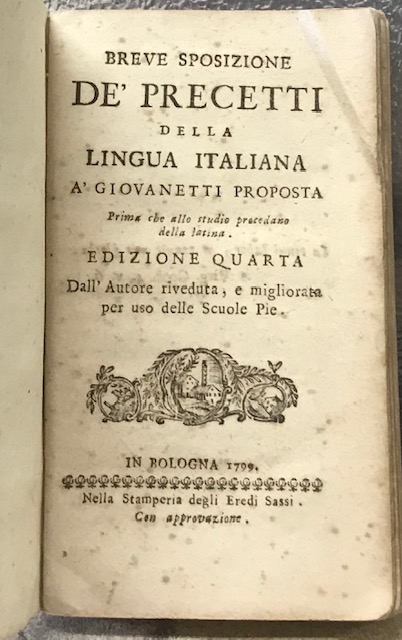 BREVE SPOSIZIONE
DE' PRECETTI
DELLA
LINGUA ITALIANA
A' GIOVANETTI PROPOSTA

Prima che allo studio procedano della latina.

EDIZIONE QUARTA
Dall' Autore riveduta, e migliorata per uso delle Scuole Pie.

IN BOLOGNA 1799.
Nella Stamperia degli Eredi Sassi.
Con approvazione.